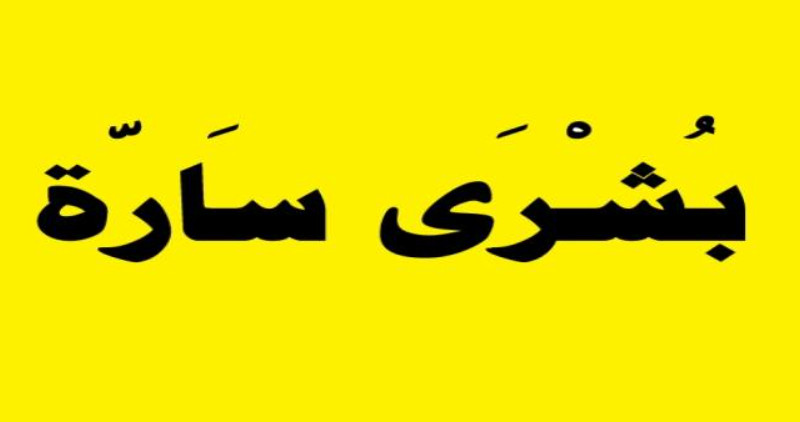 بُشْرَى سَارّة